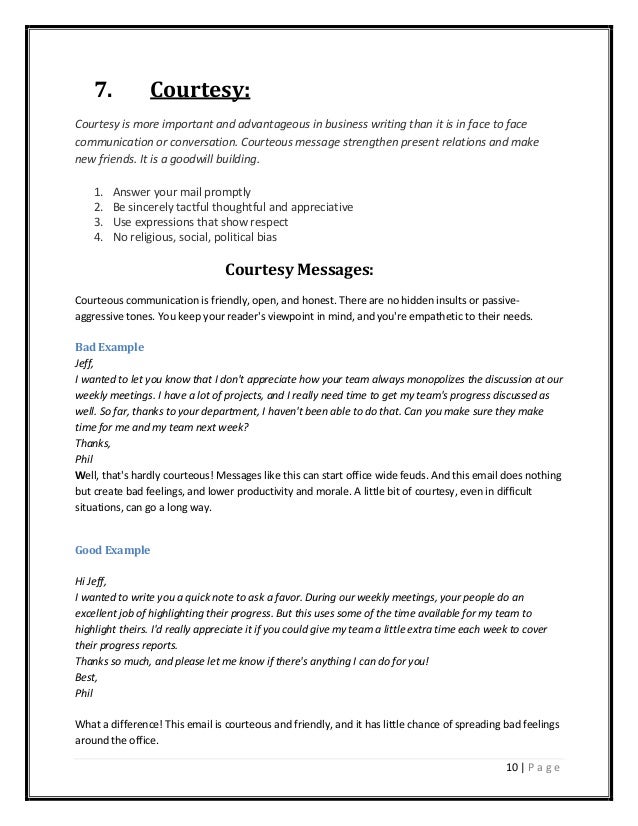 7. Courtesy:

Courtesy is more important and advantageous in business writing than it is in face to face communication or conversation. Courteous message strengthen present relations and make new friends. It is a goodwill building.

1. Answer your mail promptly
2. Be sincerely tactful thoughtful and appreciative
3. Use expressions that show respect
4. No religious, social, political bias

Courtesy Messages:

Courteous communication is friendly, open, and honest. There are no hidden insults or passive-aggressive tones. You keep your reader's viewpoint in mind, and you're empathetic to their needs.

Bad Example
Jeff,
I wanted to let you know that I don't appreciate how your team always monopolizes the discussion at our weekly meetings. I have a lot of projects, and I really need time to get my team's progress discussed as well. So far, thanks to your department, I haven't been able to do that. Can you make sure they make time for me and my team next week?
Thanks,
Phil
Well, that's hardly courteous! Messages like this can start office wide feuds. And this email does nothing but create bad feelings, and lower productivity and morale. A little bit of courtesy, even in difficult situations, can go a long way.

Good Example

Hi Jeff,
I wanted to write you a quick note to ask a favor. During our weekly meetings, your people do an excellent job of highlighting their progress. But this uses some of the time available for my team to highlight theirs. I'd really appreciate it if you could give my team a little extra time each week to cover their progress reports.
Thanks so much, and please let me know if there's anything I can do for you!
Best,
Phil

What a difference! This email is courteous and friendly, and it has little chance of spreading bad feelings around the office.

10 | Page